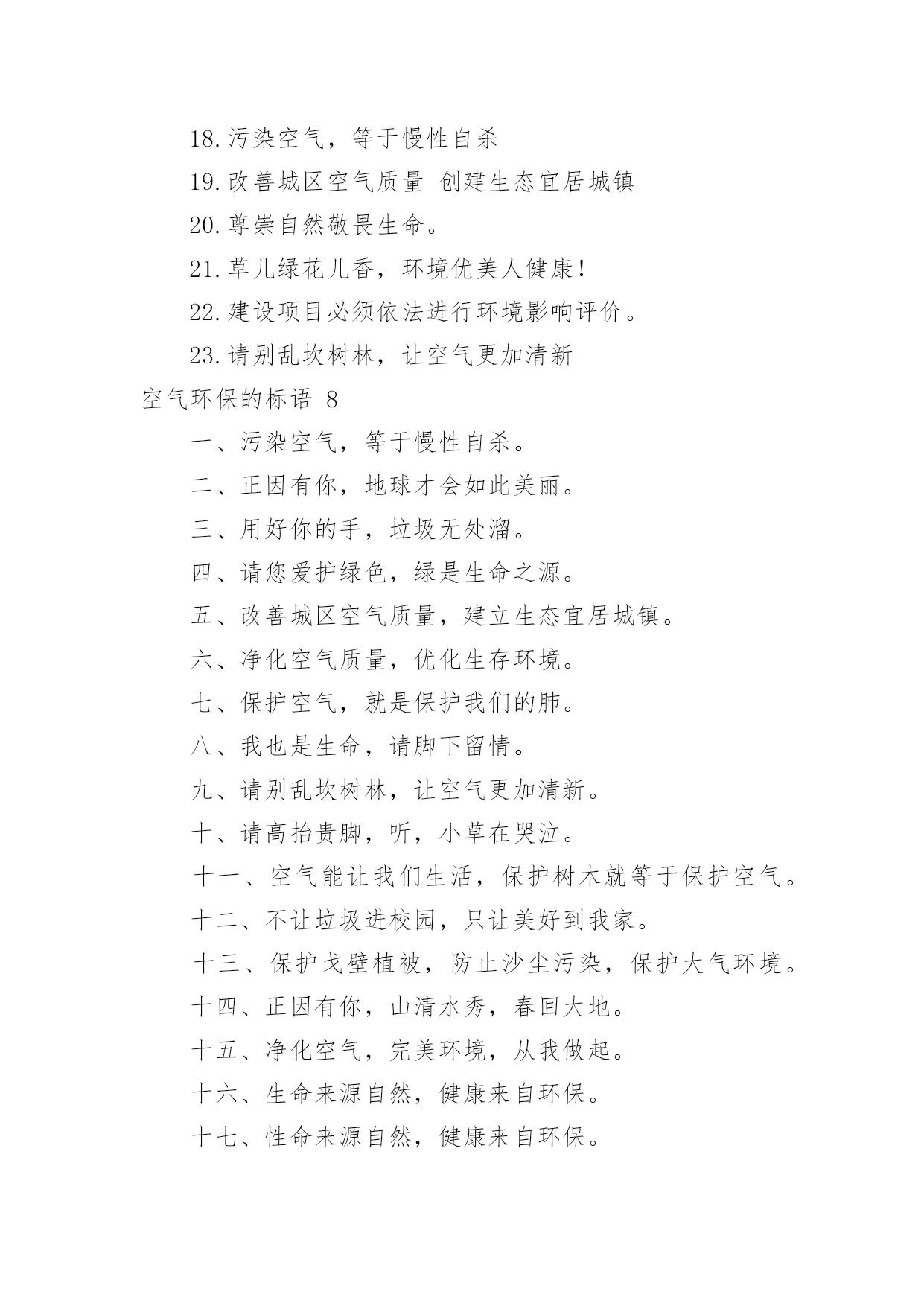 18.污染空气，等于慢性自杀

19.改善城区空气质量 创建生态宜居城镇

20.尊崇自然敬畏生命。

21.草儿绿花儿香，环境优美人健康!

22.建设项目必须依法进行环境影响评价。

23.请别乱坎树林，让空气更加清新

空气环保的标语 8

一、污染空气，等于慢性自杀。

二、正因有你，地球才会如此美丽。

三、用好你的手，垃圾无处溜。

四、请您爱护绿色，绿是生命之源。

五、改善城区空气质量，建立生态宜居城镇。

六、净化空气质量，优化生存环境。

七、保护空气，就是保护我们的肺。

八、我也是生命，请脚下留情。

九、请别乱坎树林，让空气更加清新。

十、请高抬贵脚，听，小草在哭泣。

十一、空气能让我们生活，保护树木就等于保护空气。

十二、不让垃圾进校园，只让美好到我家。

十三、保护戈壁植被，防止沙尘污染，保护大气环境。

十四、正因有你，山清水秀，春回大地。

十五、净化空气，完美环境，从我做起。

十六、生命来源自然，健康来自环保。

十七、性命来源自然，健康来自环保。